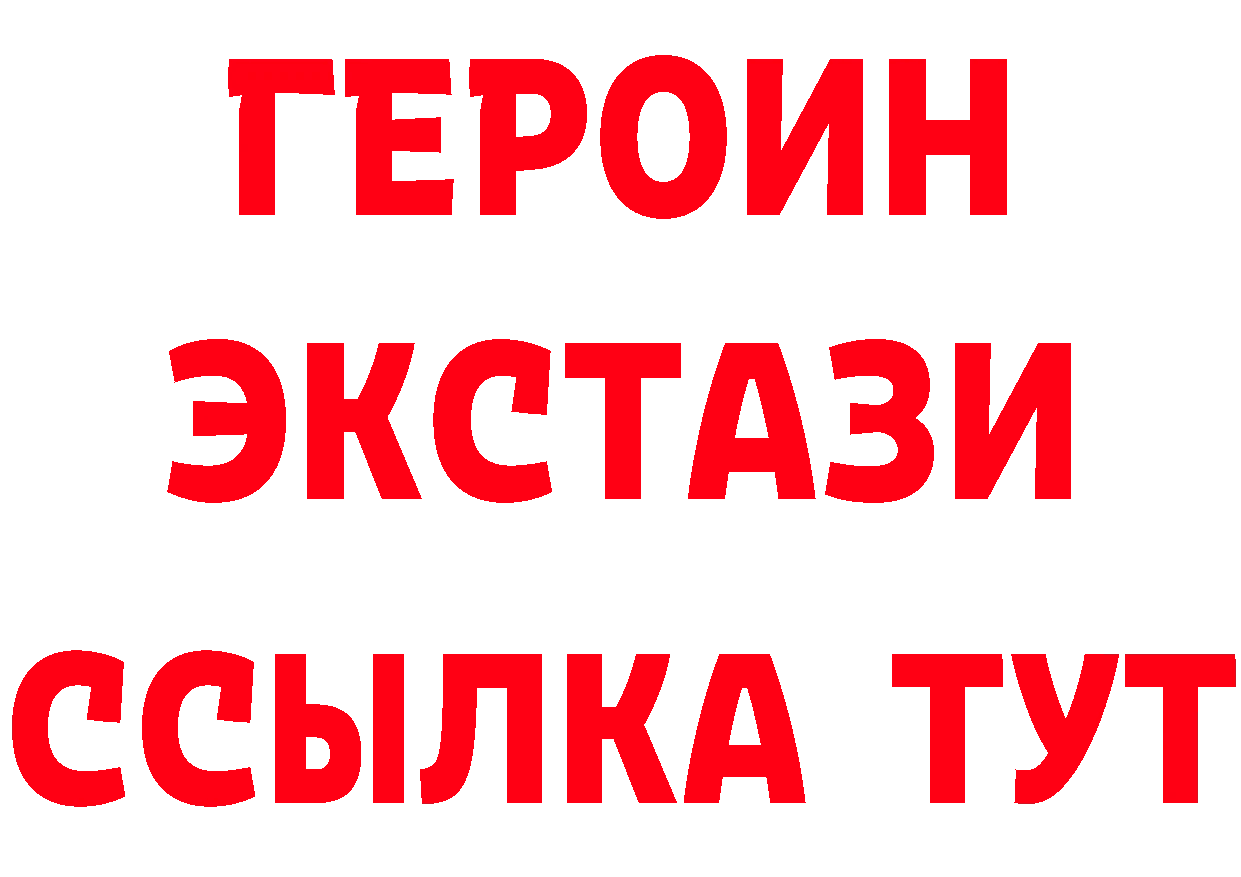 ГЕРОИН
ЭКСТАЗИ
ССЫЛКА ТУТ